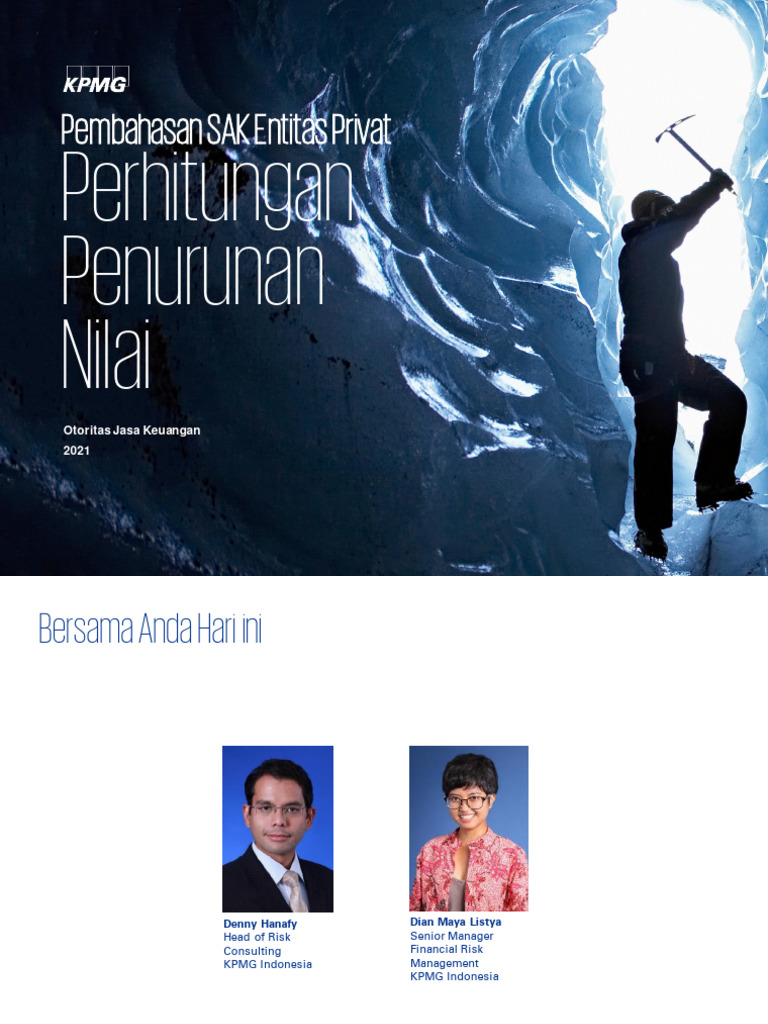 KPMG

Pembahasan SAK Entitas Privat

Perhitungan Penurunan Nilai

Otoritas Jasa Keuangan
2021

Bersama Anda Hari ini

Denny Hanafy
Head of Risk Consulting
KPMG Indonesia

Dian Maya Listya
Senior Manager
Financial Risk Management
KPMG Indonesia